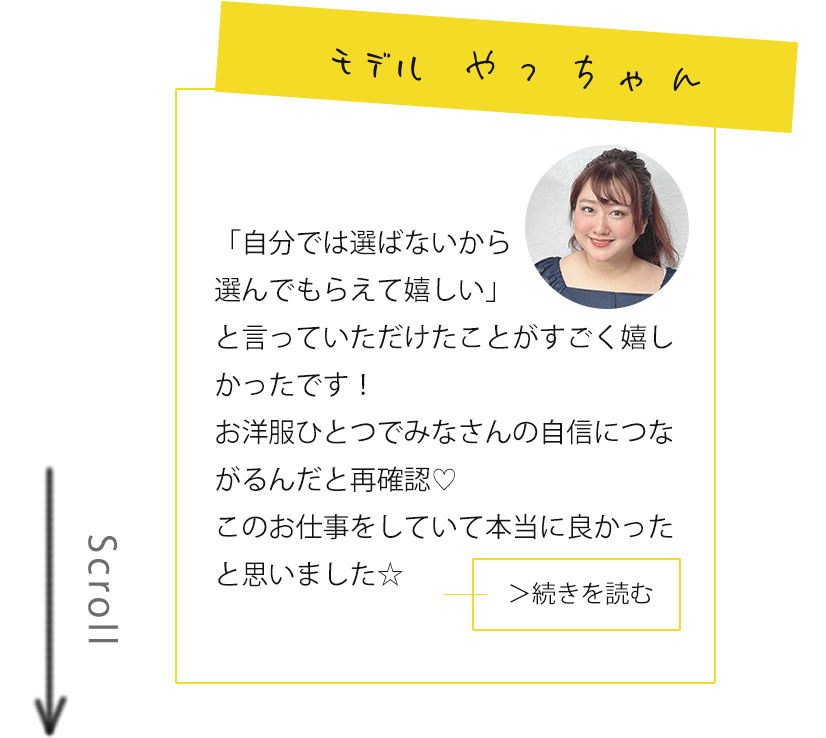 モデル　やっちゃん

「自分では選ばないから選んでもらえて嬉しい」と言っていただけたことがすごく嬉しかったです！
お洋服ひとつでみなさんの自信につながるんだと再確認♡
このお仕事をしていて本当に良かったと思いました☆

＞続きを読む

Scroll